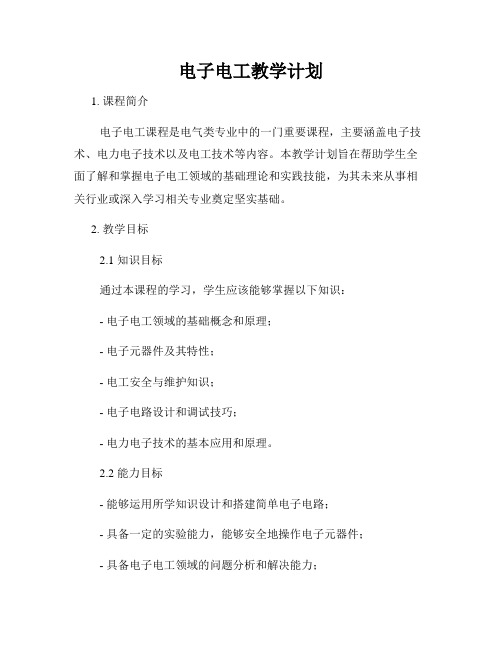 电子电工教学计划

1. 课程简介

电子电工课程是电气类专业中的一门重要课程，主要涵盖电子技术、电力电子技术以及电工技术等内容。本教学计划旨在帮助学生全面了解和掌握电子电工领域的基础理论和实践技能，为其未来从事相关行业或深入学习相关专业奠定坚实基础。

2. 教学目标

2.1 知识目标

通过本课程的学习，学生应该能够掌握以下知识：

- 电子电工领域的基础概念和原理；

- 电子元器件及其特性；

- 电工安全与维护知识；

- 电子电路设计和调试技巧；

- 电力电子技术的基本应用和原理。

2.2 能力目标

- 能够运用所学知识设计和搭建简单电子电路；

- 具备一定的实验能力，能够安全地操作电子元器件；

- 具备电子电工领域的问题分析和解决能力；